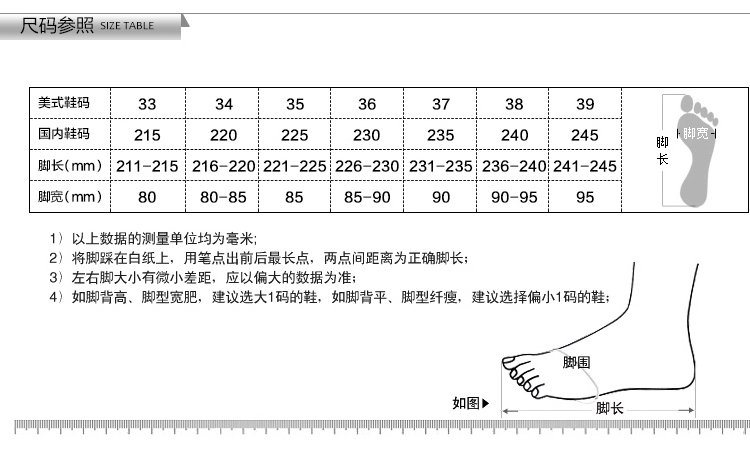 尺码参照 SIZE TABLE

| 美式鞋码 | 33 | 34 | 35 | 36 | 37 | 38 | 39 |
|---|---|---|---|---|---|---|---|
| 国内鞋码 | 215 | 220 | 225 | 230 | 235 | 240 | 245 |
| 脚长（mm） | 211-215 | 216-220 | 221-225 | 226-230 | 231-235 | 236-240 | 241-245 |
| 脚宽（mm） | 80 | 80-85 | 85 | 85-90 | 90 | 90-95 | 95 |

脚长
脚宽

1）以上数据的测量单位均为毫米;
2）将脚踩在白纸上，用笔点出前后最长点，两点间距离为正确脚长;
3）左右脚大小有微小差距，应以偏大的数据为准;
4）如脚背高、脚型宽肥，建议选大1码的鞋，如脚背平、脚型纤瘦，建议选择偏小1码的鞋;

脚围
如图▶
脚长